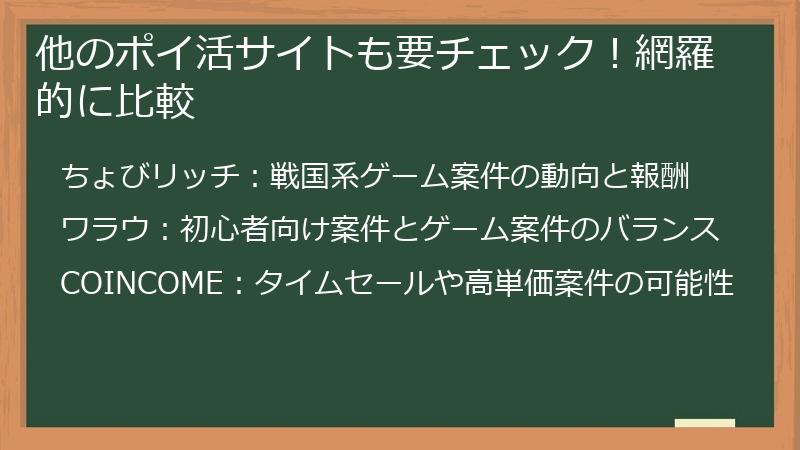 他のポイ活サイトも要チェック！網羅的に比較

ちょびリッチ：戦国系ゲーム案件の動向と報酬

ワラウ：初心者向け案件とゲーム案件のバランス

COINCOME：タイムセールや高単価案件の可能性